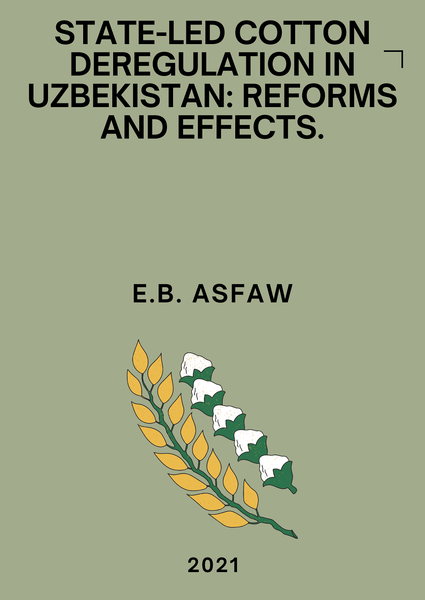 STATE-LED COTTON DEREGULATION IN UZBEKISTAN: REFORMS AND EFFECTS.

E.B. ASFAW

2021